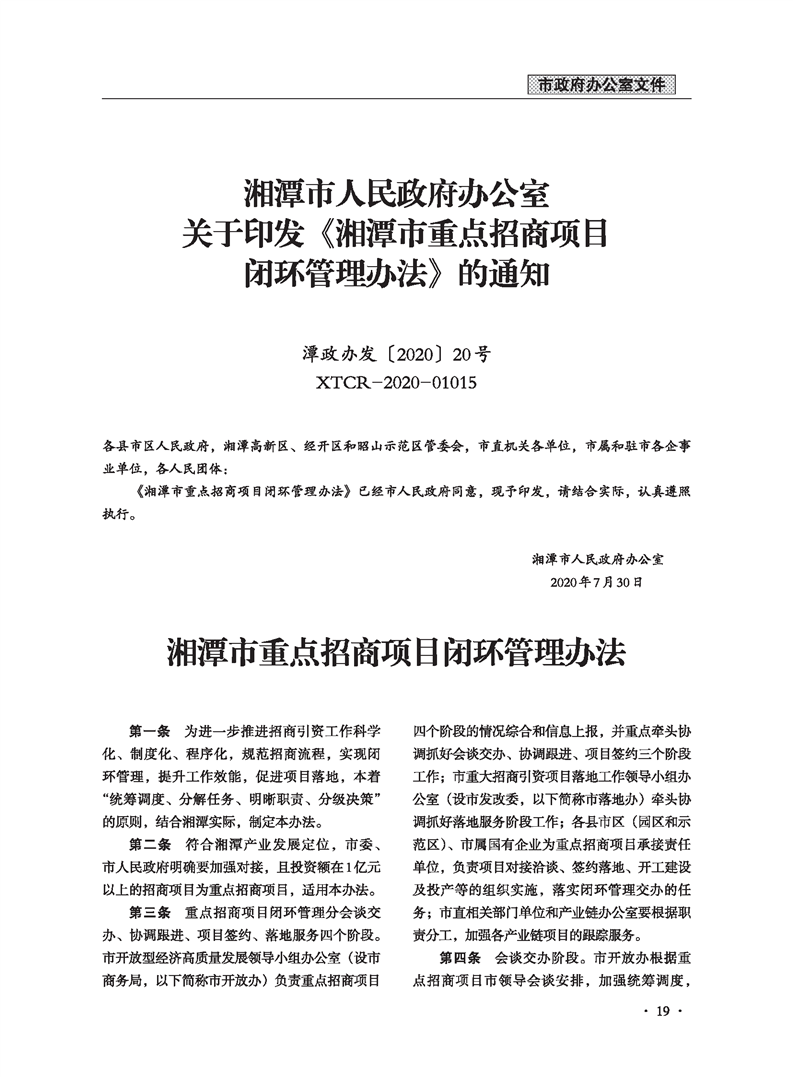 市政府办公室文件

湘潭市人民政府办公室
关于印发《湘潭市重点招商项目闭环管理办法》的通知

潭政办发〔2020〕20号
XTCR-2020-01015

各县市区人民政府，湘潭高新区、经开区和昭山示范区管委会，市直机关各单位，市属和驻市各企事业单位，各人民团体：

《湘潭市重点招商项目闭环管理办法》已经市人民政府同意，现予印发，请结合实际，认真遵照执行。

湘潭市人民政府办公室
2020年7月30日

湘潭市重点招商项目闭环管理办法

第一条 为进一步推进招商引资工作科学化、制度化、程序化，规范招商流程，实现闭环管理，提升工作效能，促进项目落地，本着“统筹调度、分解任务、明晰职责、分级决策”的原则，结合湘潭实际，制定本办法。

第二条 符合湘潭产业发展定位，市委、市人民政府明确要加强对接，且投资额在1亿元以上的招商项目为重点招商项目，适用本办法。

第三条 重点招商项目闭环管理分会谈交办、协调跟进、项目签约、落地服务四个阶段。市开放型经济高质量发展领导小组办公室（设市商务局，以下简称市开放办）负责重点招商项目四个阶段的情况综合和信息上报，并重点牵头协调抓好会谈交办、协调跟进、项目签约三个阶段工作；市重大招商引资项目落地工作领导小组办公室（设市发改委，以下简称市落地办）牵头协调抓好落地服务阶段工作；各县市区（园区和示范区）、市属国有企业为重点招商项目承接责任单位，负责项目对接洽谈、签约落地、开工建设及投产等的组织实施，落实闭环管理交办的任务；市直相关部门单位和产业链办公室要根据职责分工，加强各产业链项目的跟踪服务。

第四条 会谈交办阶段。市开放办根据重点招商项目市领导会谈安排，加强统筹调度，

· 19 ·